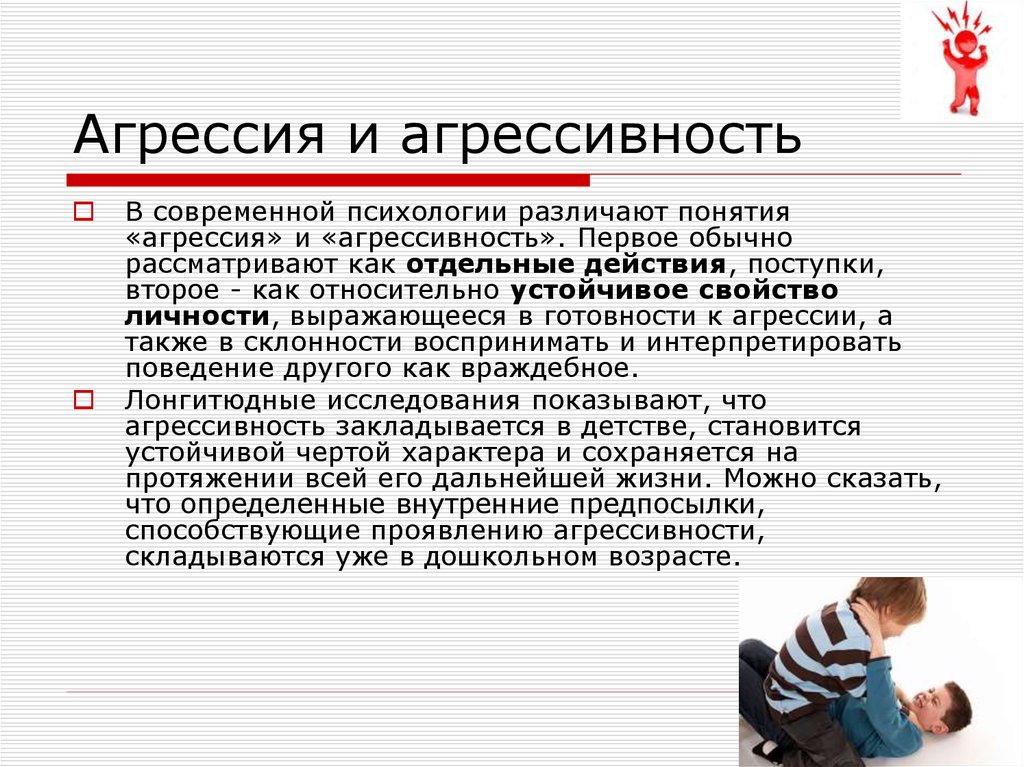 Агрессия и агрессивность

В современной психологии различают понятия «агрессия» и «агрессивность». Первое обычно рассматривают как отдельные действия, поступки, второе - как относительно устойчивое свойство личности, выражающееся в готовности к агрессии, а также в склонности воспринимать и интерпретировать поведение другого как враждебное.

Лонгитюдные исследования показывают, что агрессивность закладывается в детстве, становится устойчивой чертой характера и сохраняется на протяжении всей его дальнейшей жизни. Можно сказать, что определенные внутренние предпосылки, способствующие проявлению агрессивности, складываются уже в дошкольном возрасте.